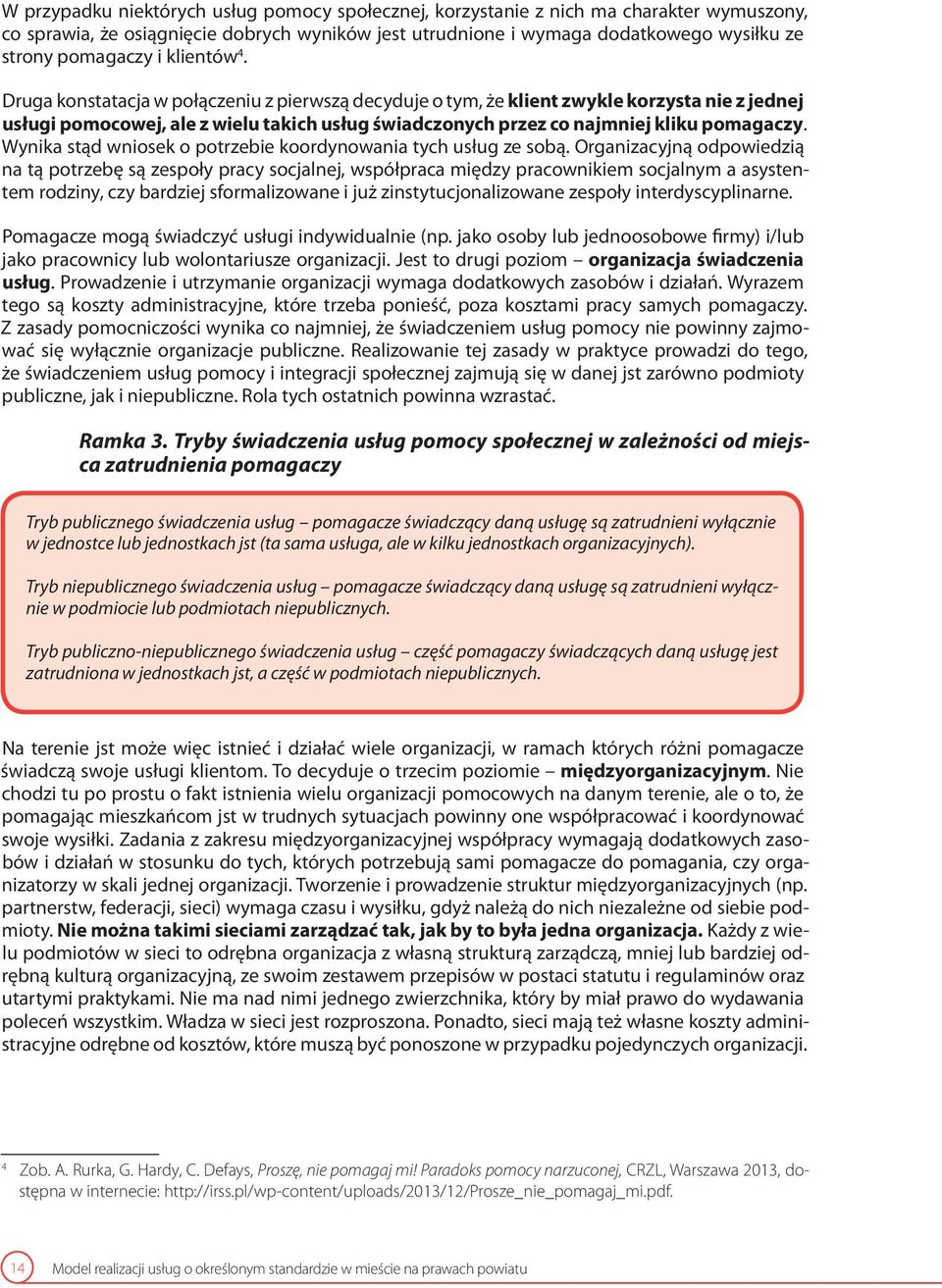 W przypadku niektórych usług pomocy społecznej, korzystanie z nich ma charakter wymuszony, co sprawia, że osiągnięcie dobrych wyników jest utrudnione i wymaga dodatkowego wysiłku ze strony pomagaczy i klientów$^4$.

Druga konstatacja w połączeniu z pierwszą decyduje o tym, że klient zwykle korzysta nie z jednej usługi pomocowej, ale z wielu takich usług świadczonych przez co najmniej kliku pomagaczy. Wynika stąd wniosek o potrzebie koordynowania tych usług ze sobą. Organizacyjną odpowiedzią na tą potrzebę są zespoły pracy socjalnej, współpraca między pracownikiem socjalnym a asystentem rodziny, czy bardziej sformalizowane i już zinstytucjonalizowane zespoły interdyscyplinarne.

Pomagacze mogą świadczyć usługi indywidualnie (np. jako osoby lub jednoosobowe firmy) i/lub jako pracownicy lub wolontariusze organizacji. Jest to drugi poziom – organizacja świadczenia usług. Prowadzenie i utrzymanie organizacji wymaga dodatkowych zasobów i działań. Wyrazem tego są koszty administracyjne, które trzeba ponieść, poza kosztami pracy samych pomagaczy. Z zasady pomocniczości wynika co najmniej, że świadczeniem usług pomocy nie powinny zajmować się wyłącznie organizacje publiczne. Realizowanie tej zasady w praktyce prowadzi do tego, że świadczeniem usług pomocy i integracji społecznej zajmują się w danej jst zarówno podmioty publiczne, jak i niepubliczne. Rola tych ostatnich powinna wzrastać.

Ramka 3. Tryby świadczenia usług pomocy społecznej w zależności od miejsca zatrudnienia pomagaczy

Tryb publicznego świadczenia usług – pomagacze świadczący daną usługę są zatrudnieni wyłącznie w jednostce lub jednostkach jst (ta sama usługa, ale w kilku jednostkach organizacyjnych).

Tryb niepublicznego świadczenia usług – pomagacze świadczący daną usługę są zatrudnieni wyłącznie w podmiocie lub podmiotach niepublicznych.

Tryb publiczno-niepublicznego świadczenia usług – część pomagaczy świadczących daną usługę jest zatrudniona w jednostkach jst, a część w podmiotach niepublicznych.

Na terenie jst może więc istnieć i działać wiele organizacji, w ramach których różni pomagacze świadczą swoje usługi klientom. To decyduje o trzecim poziomie – międzyorganizacyjnym. Nie chodzi tu po prostu o fakt istnienia wielu organizacji pomocowych na danym terenie, ale o to, że pomagając mieszkańcom jst w trudnych sytuacjach powinny one współpracować i koordynować swoje wysiłki. Zadania z zakresu międzyorganizacyjnej współpracy wymagają dodatkowych zasobów i działań w stosunku do tych, których potrzebują sami pomagacze do pomagania, czy organizatorzy w skali jednej organizacji. Tworzenie i prowadzenie struktur międzyorganizacyjnych (np. partnerstw, federacji, sieci) wymaga czasu i wysiłku, gdyż należą do nich niezależne od siebie podmioty. Nie można takimi sieciami zarządzać tak, jak by to była jedna organizacja. Każdy z wielu podmiotów w sieci to odrębna organizacja z własną strukturą zarządczą, mniej lub bardziej odrębną kulturą organizacyjną, ze swoim zestawem przepisów w postaci statutu i regulaminów oraz utartymi praktykami. Nie ma nad nimi jednego zwierzchnika, który by miał prawo do wydawania poleceń wszystkim. Władza w sieci jest rozproszona. Ponadto, sieci mają też własne koszty administracyjne odrębne od kosztów, które muszą być ponoszone w przypadku pojedynczych organizacji.

$^4$ Zob. A. Rurka, G. Hardy, C. Defays, Proszę, nie pomagaj mi! Paradoks pomocy narzuconej, CRZL, Warszawa 2013, dostępna w internecie: http://irss.pl/wp-content/uploads/2013/12/Prosze_nie_pomagaj_mi.pdf.

14 Model realizacji usług o określonym standardzie w mieście na prawach powiatu